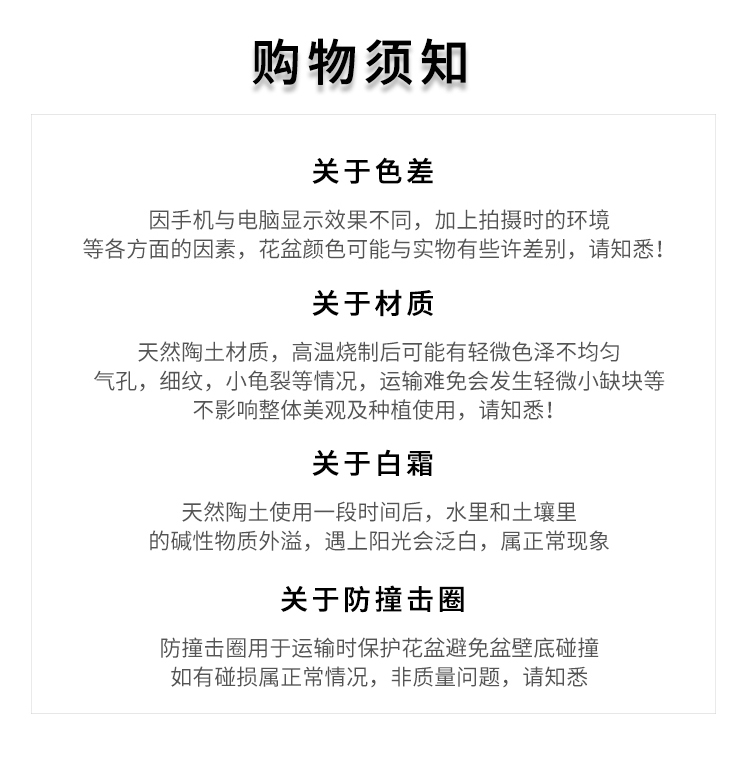 购物须知

关于色差

因手机与电脑显示效果不同，加上拍摄时的环境等各方面的因素，花盆颜色可能与实物有些许差别，请知悉！

关于材质

天然陶土材质，高温烧制后可能有轻微色泽不均匀气孔，细纹，小龟裂等情况，运输难免会发生轻微小缺块等不影响整体美观及种植使用，请知悉！

关于白霜

天然陶土使用一段时间后，水里和土壤里的碱性物质外溢，遇上阳光会泛白，属正常现象

关于防撞击圈

防撞击圈用于运输时保护花盆避免盆壁底碰撞如有碰损属正常情况，非质量问题，请知悉